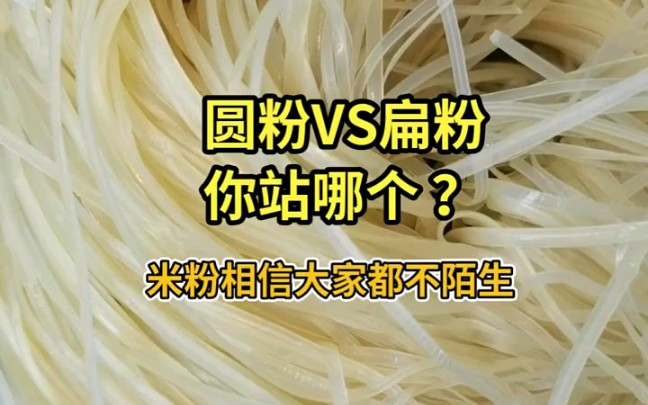 圆粉VS扁粉
你站哪个？

米粉相信大家都不陌生